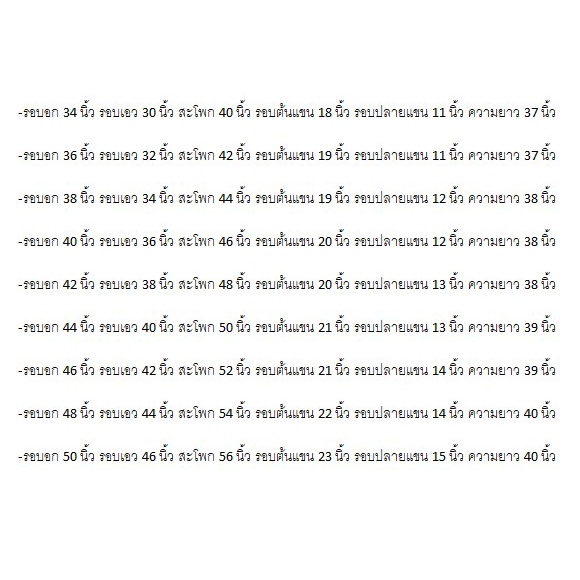 -รอบอก 34 นิ้ว รอบเอว 30 นิ้ว สะโพก 40 นิ้ว รอบต้นแขน 18 นิ้ว รอบปลายแขน 11 นิ้ว ความยาว 37 นิ้ว

-รอบอก 36 นิ้ว รอบเอว 32 นิ้ว สะโพก 42 นิ้ว รอบต้นแขน 19 นิ้ว รอบปลายแขน 11 นิ้ว ความยาว 37 นิ้ว

-รอบอก 38 นิ้ว รอบเอว 34 นิ้ว สะโพก 44 นิ้ว รอบต้นแขน 19 นิ้ว รอบปลายแขน 12 นิ้ว ความยาว 38 นิ้ว

-รอบอก 40 นิ้ว รอบเอว 36 นิ้ว สะโพก 46 นิ้ว รอบต้นแขน 20 นิ้ว รอบปลายแขน 12 นิ้ว ความยาว 38 นิ้ว

-รอบอก 42 นิ้ว รอบเอว 38 นิ้ว สะโพก 48 นิ้ว รอบต้นแขน 20 นิ้ว รอบปลายแขน 13 นิ้ว ความยาว 38 นิ้ว

-รอบอก 44 นิ้ว รอบเอว 40 นิ้ว สะโพก 50 นิ้ว รอบต้นแขน 21 นิ้ว รอบปลายแขน 13 นิ้ว ความยาว 39 นิ้ว

-รอบอก 46 นิ้ว รอบเอว 42 นิ้ว สะโพก 52 นิ้ว รอบต้นแขน 21 นิ้ว รอบปลายแขน 14 นิ้ว ความยาว 39 นิ้ว

-รอบอก 48 นิ้ว รอบเอว 44 นิ้ว สะโพก 54 นิ้ว รอบต้นแขน 22 นิ้ว รอบปลายแขน 14 นิ้ว ความยาว 40 นิ้ว

-รอบอก 50 นิ้ว รอบเอว 46 นิ้ว สะโพก 56 นิ้ว รอบต้นแขน 23 นิ้ว รอบปลายแขน 15 นิ้ว ความยาว 40 นิ้ว